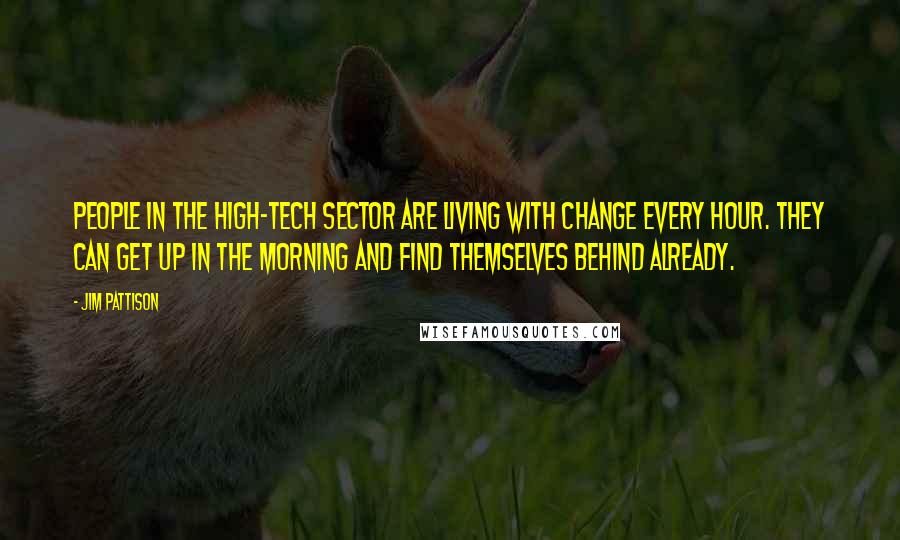 PEOPLE IN THE HIGH-TECH SECTOR ARE LIVING WITH CHANGE EVERY HOUR. THEY CAN GET UP IN THE MORNING AND FIND THEMSELVES BEHIND ALREADY.

- JIM PATTISON

WISEFAMOUSQUOTES.COM